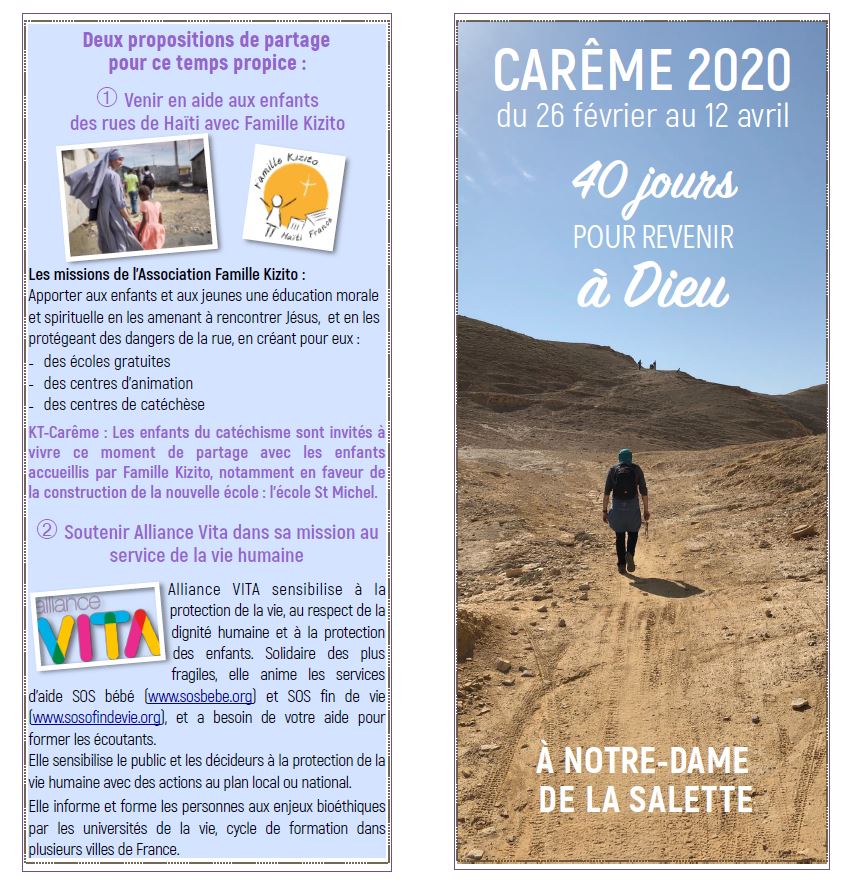 Deux propositions de partage pour ce temps propice :

① Venir en aide aux enfants des rues de Haïti avec Famille Kizito

Famille Kizito Haïti France

Les missions de l'Association Famille Kizito :
Apporter aux enfants et aux jeunes une éducation morale et spirituelle en les amenant à rencontrer Jésus, et en les protégeant des dangers de la rue, en créant pour eux :
- des écoles gratuites
- des centres d'animation
- des centres de catéchèse

KT-Carême : Les enfants du catéchisme sont invités à vivre ce moment de partage avec les enfants accueillis par Famille Kizito, notamment en faveur de la construction de la nouvelle école : l'école St Michel.

② Soutenir Alliance Vita dans sa mission au service de la vie humaine

alliance VITA

Alliance VITA sensibilise à la protection de la vie, au respect de la dignité humaine et à la protection des enfants. Solidaire des plus fragiles, elle anime les services d'aide SOS bébé (www.sosbebe.org) et SOS fin de vie (www.sosofindevie.org), et a besoin de votre aide pour former les écoutants.
Elle sensibilise le public et les décideurs à la protection de la vie humaine avec des actions au plan local ou national.
Elle informe et forme les personnes aux enjeux bioéthiques par les universités de la vie, cycle de formation dans plusieurs villes de France.

CARÊME 2020
du 26 février au 12 avril

40 jours
POUR REVENIR
à Dieu

À NOTRE-DAME DE LA SALETTE